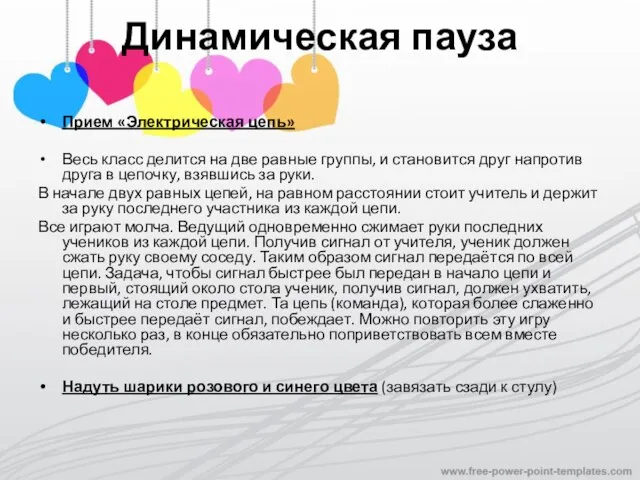 Динамическая пауза

• Прием «Электрическая цепь»

• Весь класс делится на две равные группы, и становится друг напротив друга в цепочку, взявшись за руки.

В начале двух равных цепей, на равном расстоянии стоит учитель и держит за руку последнего участника из каждой цепи.

Все играют молча. Ведущий одновременно сжимает руки последних учеников из каждой цепи. Получив сигнал от учителя, ученик должен сжать руку своему соседу. Таким образом сигнал передаётся по всей цепи. Задача, чтобы сигнал быстрее был передан в начало цепи и первый, стоящий около стола ученик, получив сигнал, должен ухватить, лежащий на столе предмет. Та цепь (команда), которая более слаженно и быстрее передаёт сигнал, побеждает. Можно повторить эту игру несколько раз, в конце обязательно поприветствовать всем вместе победителя.

• Надуть шарики розового и синего цвета (завязать сзади к стулу)

www.free-power-point-templates.com